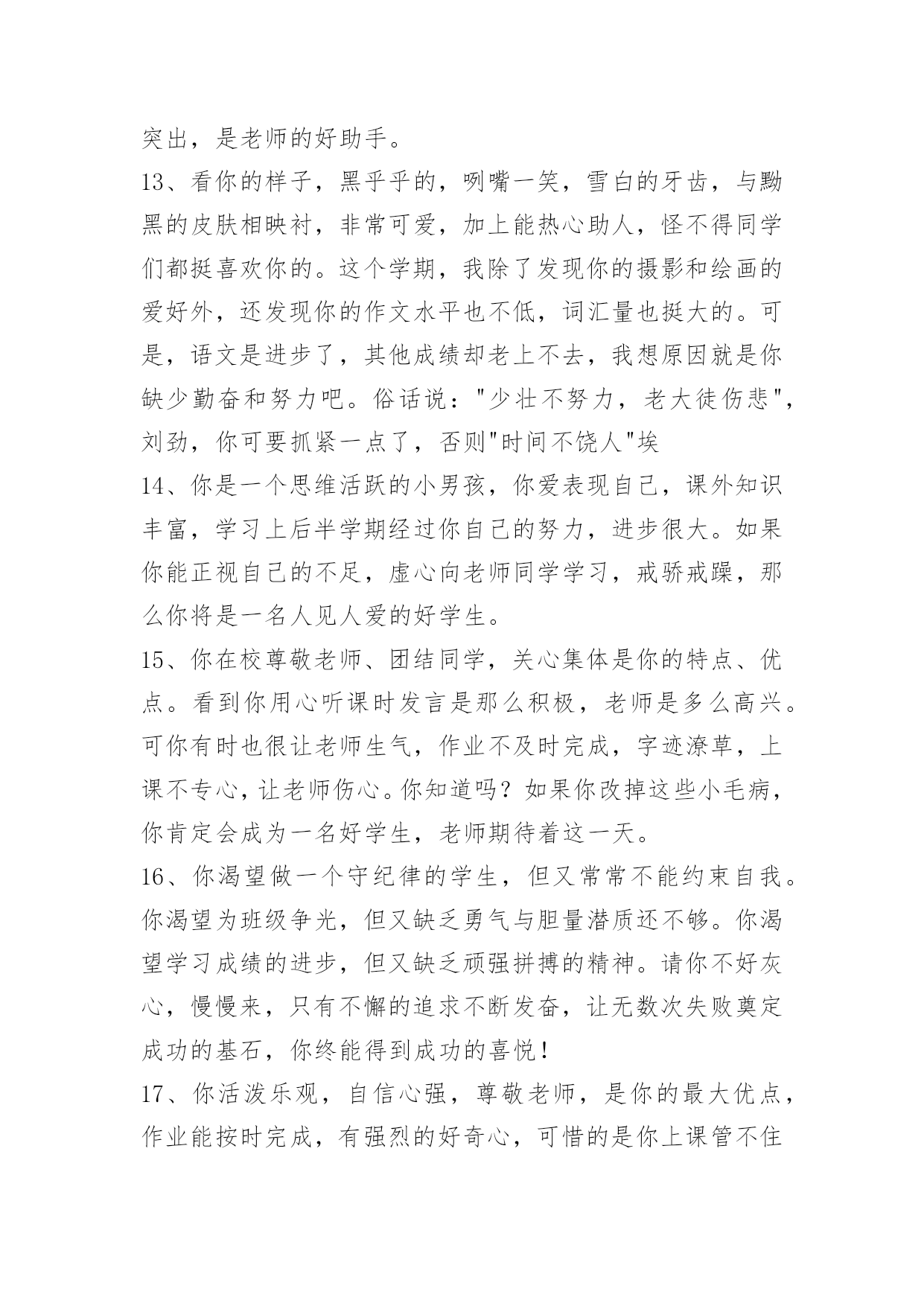 突出，是老师的好助手。

13、看你的样子，黑乎乎的，咧嘴一笑，雪白的牙齿，与黝黑的皮肤相映衬，非常可爱，加上能热心助人，怪不得同学们都挺喜欢你的。这个学期，我除了发现你的摄影和绘画的爱好外，还发现你的作文水平也不低，词汇量也挺大的。可是，语文是进步了，其他成绩却老上不去，我想原因就是你缺少勤奋和努力吧。俗话说："少壮不努力，老大徒伤悲"，刘劲，你可要抓紧一点了，否则"时间不饶人"埃

14、你是一个思维活跃的小男孩，你爱表现自己，课外知识丰富，学习上后半学期经过你自己的努力，进步很大。如果你能正视自己的不足，虚心向老师同学学习，戒骄戒躁，那么你将是一名人见人爱的好学生。

15、你在校尊敬老师、团结同学，关心集体是你的特点、优点。看到你用心听课时发言是那么积极，老师是多么高兴。可你有时也很让老师生气，作业不及时完成，字迹潦草，上课不专心，让老师伤心。你知道吗？如果你改掉这些小毛病，你肯定会成为一名好学生，老师期待着这一天。

16、你渴望做一个守纪律的学生，但又常常不能约束自我。你渴望为班级争光，但又缺乏勇气与胆量潜质还不够。你渴望学习成绩的进步，但又缺乏顽强拼搏的精神。请你不好灰心，慢慢来，只有不懈的追求不断发奋，让无数次失败奠定成功的基石，你终能得到成功的喜悦！

17、你活泼乐观，自信心强，尊敬老师，是你的最大优点，作业能按时完成，有强烈的好奇心，可惜的是你上课管不住